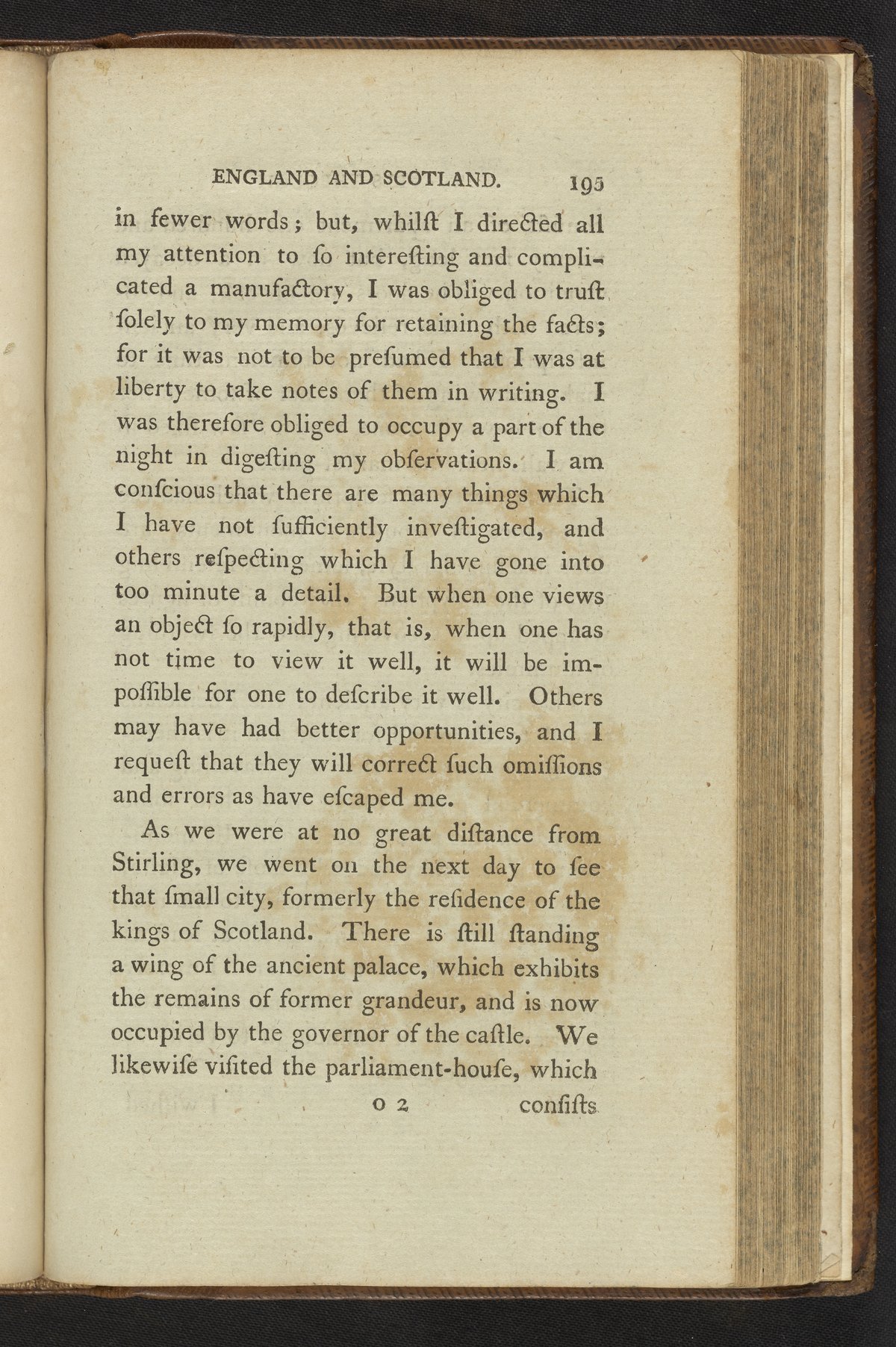 ENGLAND AND SCOTLAND. 195

in fewer words; but, whilſt I directed all my attention to ſo intereſting and complicated a manufactory, I was obliged to truſt ſolely to my memory for retaining the facts; for it was not to be preſumed that I was at liberty to take notes of them in writing. I was therefore obliged to occupy a part of the night in digeſting my obſervations. I am conſcious that there are many things which I have not ſufficiently inveſtigated, and others reſpecting which I have gone into too minute a detail. But when one views an object ſo rapidly, that is, when one has not time to view it well, it will be impoſſible for one to deſcribe it well. Others may have had better opportunities, and I requeſt that they will correct ſuch omiſſions and errors as have eſcaped me.

As we were at no great diſtance from Stirling, we went on the next day to ſee that ſmall city, formerly the reſidence of the kings of Scotland. There is ſtill ſtanding a wing of the ancient palace, which exhibits the remains of former grandeur, and is now occupied by the governor of the caſtle. We likewiſe viſited the parliament-houſe, which

O 2 conſiſts